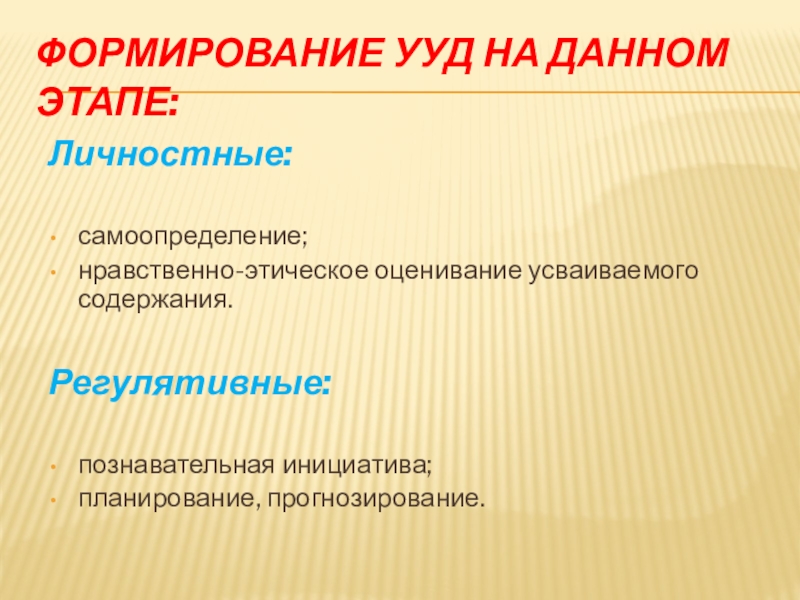 ФОРМИРОВАНИЕ УУД НА ДАННОМ ЭТАПЕ:

Личностные:

• самоопределение;
• нравственно-этическое оценивание усваиваемого содержания.

Регулятивные:

• познавательная инициатива;
• планирование, прогнозирование.